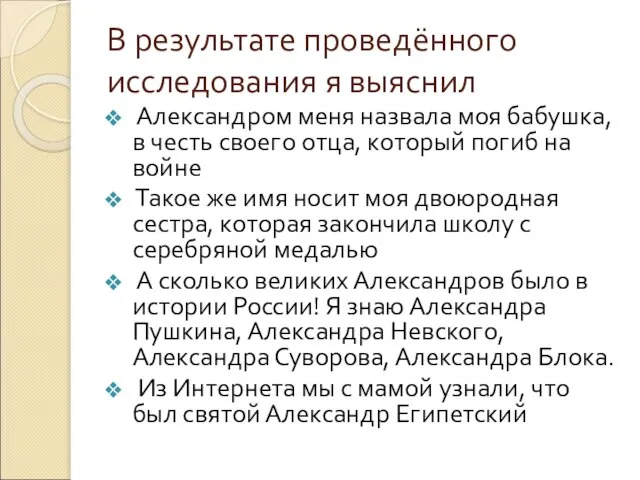 В результате проведённого исследования я выяснил

❖ Александром меня назвала моя бабушка, в честь своего отца, который погиб на войне

❖ Такое же имя носит моя двоюродная сестра, которая закончила школу с серебряной медалью

❖ А сколько великих Александров было в истории России! Я знаю Александра Пушкина, Александра Невского, Александра Суворова, Александра Блока.

❖ Из Интернета мы с мамой узнали, что был святой Александр Египетский